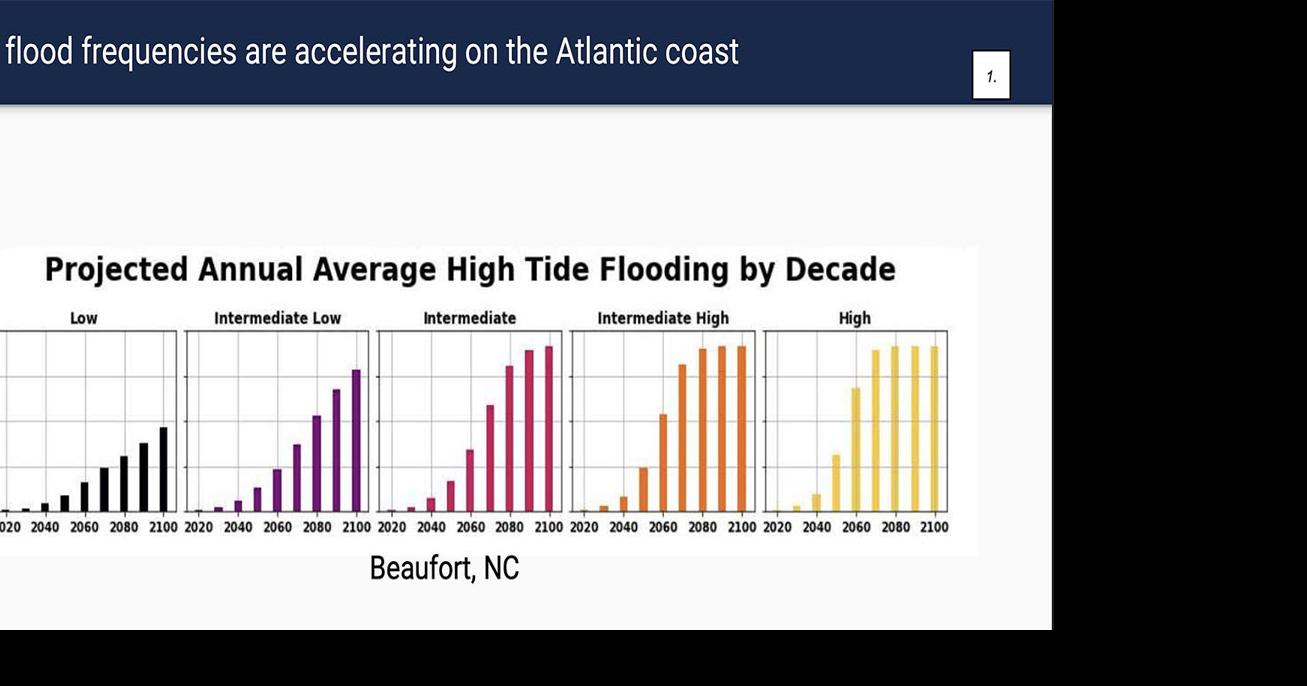 flood frequencies are accelerating on the Atlantic coast

1.

Projected Annual Average High Tide Flooding by Decade

Low

020 2040 2060 2080 2100

Intermediate Low

2020 2040 2060 2080 2100

Intermediate

2020 2040 2060 2080 2100

Intermediate High

2020 2040 2060 2080 2100

High

2020 2040 2060 2080 2100

Beaufort, NC